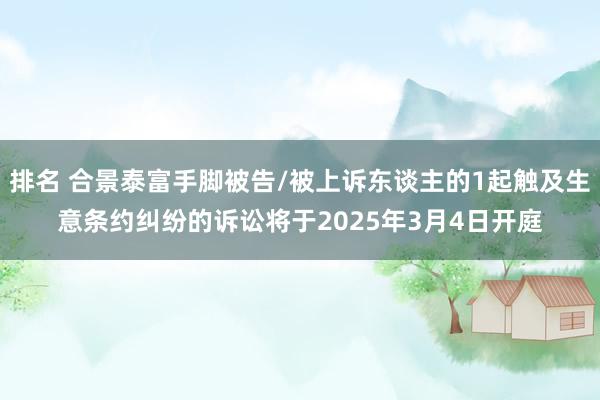 排名 合景泰富手脚被告/被上诉东谈主的1起触及生意条约纠纷的诉讼将于2025年3月4日开庭